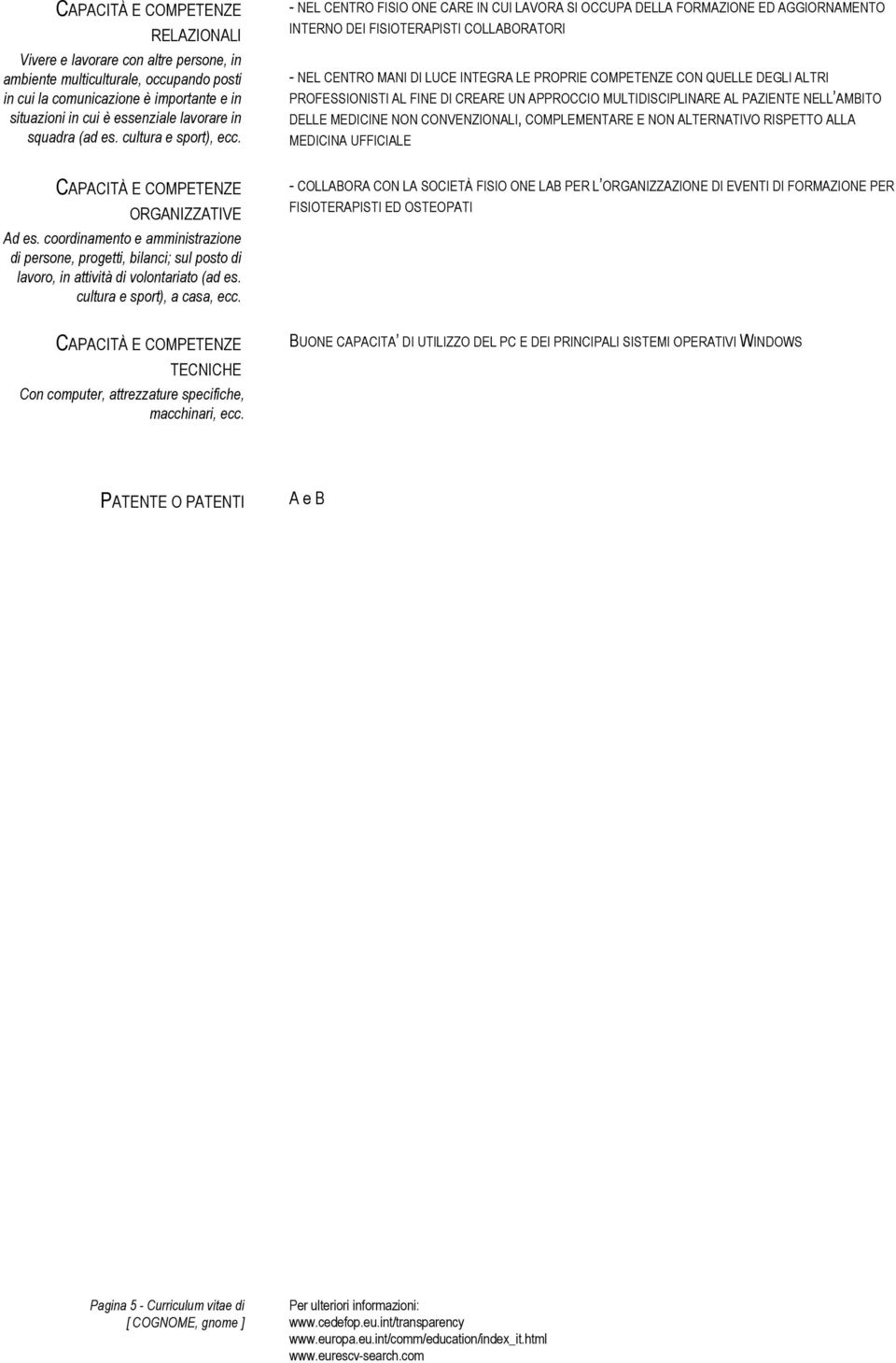 CAPACITÀ E COMPETENZE RELAZIONALI
Vivere e lavorare con altre persone, in ambiente multiculturale, occupando posti in cui la comunicazione è importante e in situazioni in cui è essenziale lavorare in squadra (ad es. cultura e sport), ecc.

- NEL CENTRO FISIO ONE CARE IN CUI LAVORA SI OCCUPA DELLA FORMAZIONE ED AGGIORNAMENTO INTERNO DEI FISIOTERAPISTI COLLABORATORI

- NEL CENTRO MANI DI LUCE INTEGRA LE PROPRIE COMPETENZE CON QUELLE DEGLI ALTRI PROFESSIONISTI AL FINE DI CREARE UN APPROCCIO MULTIDISCIPLINARE AL PAZIENTE NELL'AMBITO DELLE MEDICINE NON CONVENZIONALI, COMPLEMENTARE E NON ALTERNATIVO RISPETTO ALLA MEDICINA UFFICIALE

CAPACITÀ E COMPETENZE ORGANIZZATIVE
Ad es. coordinamento e amministrazione di persone, progetti, bilanci; sul posto di lavoro, in attività di volontariato (ad es. cultura e sport), a casa, ecc.

- COLLABORA CON LA SOCIETÀ FISIO ONE LAB PER L'ORGANIZZAZIONE DI EVENTI DI FORMAZIONE PER FISIOTERAPISTI ED OSTEOPATI

CAPACITÀ E COMPETENZE TECNICHE
Con computer, attrezzature specifiche, macchinari, ecc.

BUONE CAPACITA' DI UTILIZZO DEL PC E DEI PRINCIPALI SISTEMI OPERATIVI WINDOWS

PATENTE O PATENTI

A e B

Pagina 5 - Curriculum vitae di [ COGNOME, gnome ]

Per ulteriori informazioni:
www.cedefop.eu.int/transparency
www.europa.eu.int/comm/education/index_it.html
www.eurescv-search.com